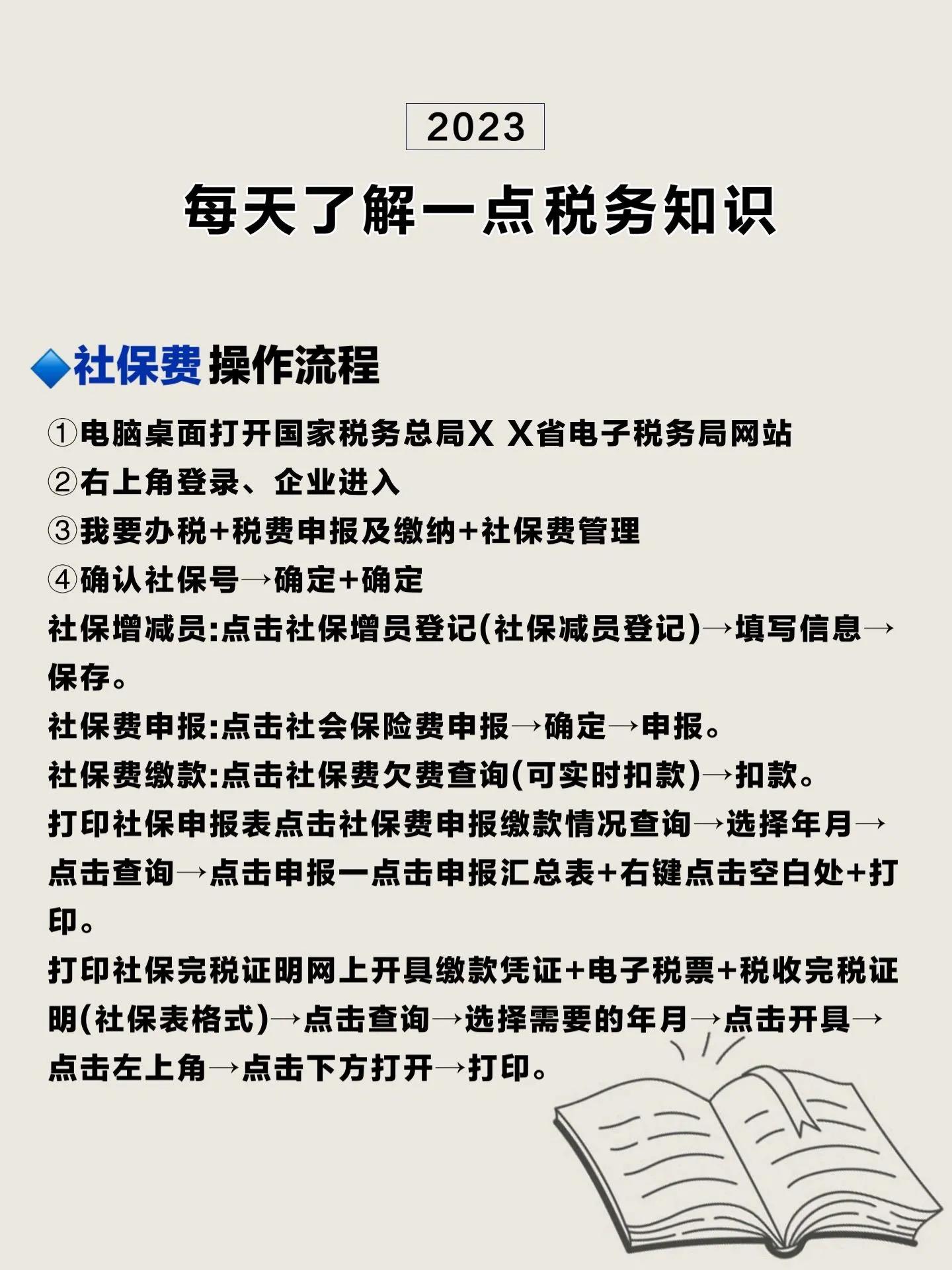 2023

每天了解一点税务知识

◆社保费操作流程

①电脑桌面打开国家税务总局X X省电子税务局网站
②右上角登录、企业进入
③我要办税+税费申报及缴纳+社保费管理
④确认社保号→确定+确定
社保增减员:点击社保增员登记(社保减员登记)→填写信息→保存。
社保费申报:点击社会保险费申报→确定→申报。
社保费缴款:点击社保费欠费查询(可实时扣款)→扣款。
打印社保申报表点击社保费申报缴款情况查询→选择年月→点击查询→点击申报一点击申报汇总表+右键点击空白处+打印。
打印社保完税证明网上开具缴款凭证+电子税票+税收完税证明(社保表格式)→点击查询→选择需要的年月→点击开具→点击左上角→点击下方打开→打印。